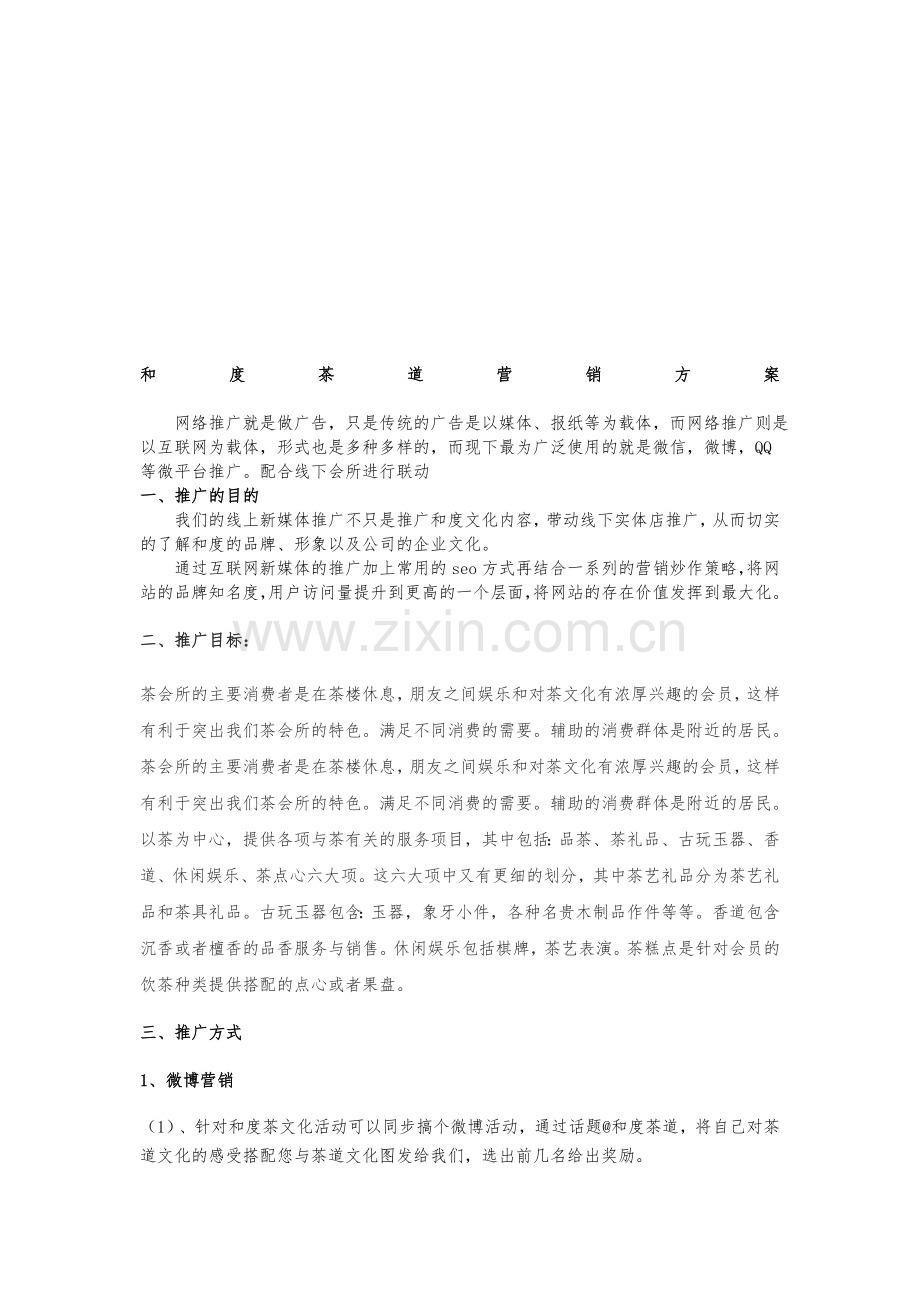 和度茶道营销方案

网络推广就是做广告，只是传统的广告是以媒体、报纸等为载体，而网络推广则是以互联网为载体，形式也是多种多样的，而现下最为广泛使用的就是微信，微博，QQ等微平台推广。配合线下会所进行联动

一、推广的目的

我们的线上新媒体推广不只是推广和度文化内容，带动线下实体店推广，从而切实的了解和度的品牌、形象以及公司的企业文化。

通过互联网新媒体的推广加上常用的seo方式再结合一系列的营销炒作策略，将网站的品牌知名度，用户访问量提升到更高的一个层面，将网站的存在价值发挥到最大化。

二、推广目标：

茶会所的主要消费者是在茶楼休息，朋友之间娱乐和对茶文化有浓厚兴趣的会员，这样有利于突出我们茶会所的特色。满足不同消费的需要。辅助的消费群体是附近的居民。茶会所的主要消费者是在茶楼休息，朋友之间娱乐和对茶文化有浓厚兴趣的会员，这样有利于突出我们茶会所的特色。满足不同消费的需要。辅助的消费群体是附近的居民。以茶为中心，提供各项与茶有关的服务项目，其中包括：品茶、茶礼品、古玩玉器、香道、休闲娱乐、茶点心六大项。这六大项中又有更细的划分，其中茶艺礼品分为茶艺礼品和茶具礼品。古玩玉器包含：玉器，象牙小件，各种名贵木制品作件等等。香道包含沉香或者檀香的品香服务与销售。休闲娱乐包括棋牌，茶艺表演。茶糕点是针对会员的饮茶种类提供搭配的点心或者果盘。

三、推广方式

1、微博营销

（1）、针对和度茶文化活动可以同步搞个微博活动，通过话题@和度茶道，将自己对茶道文化的感受搭配您与茶道文化图发给我们，选出前几名给出奖励。

www.zixin.com.cn